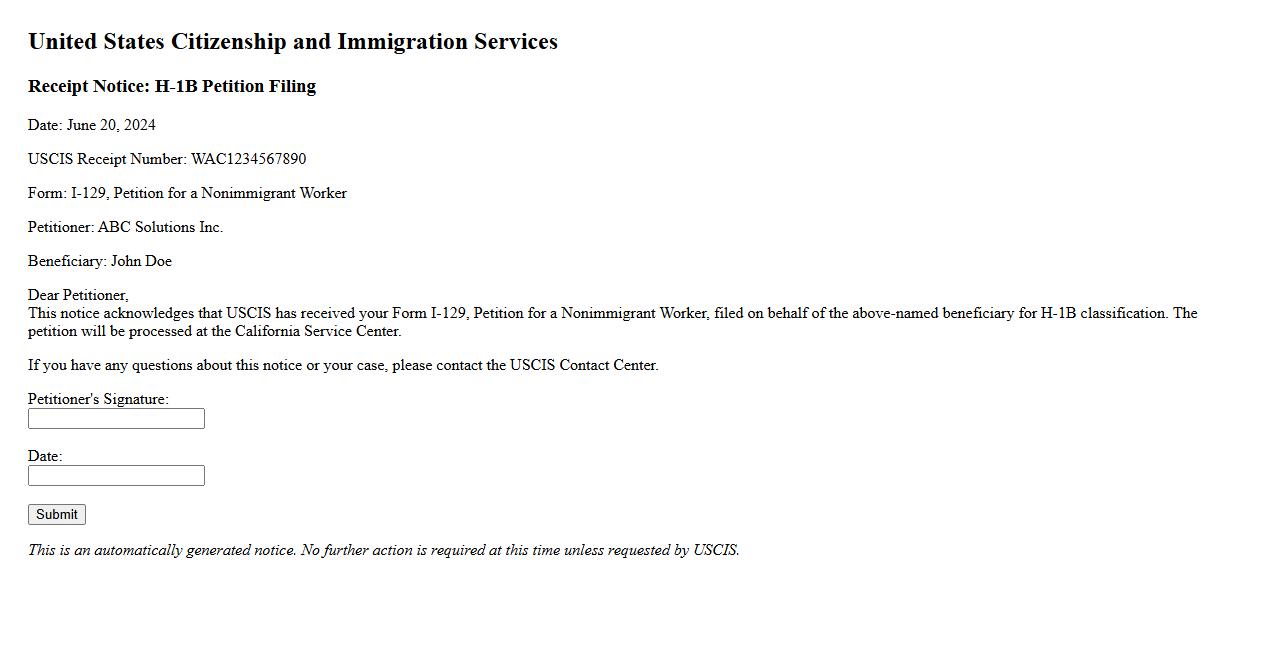 United States Citizenship and Immigration Services

Receipt Notice: H-1B Petition Filing

Date: June 20, 2024

USCIS Receipt Number: WAC1234567890

Form: I-129, Petition for a Nonimmigrant Worker

Petitioner: ABC Solutions Inc.

Beneficiary: John Doe

Dear Petitioner,
This notice acknowledges that USCIS has received your Form I-129, Petition for a Nonimmigrant Worker, filed on behalf of the above-named beneficiary for H-1B classification. The petition will be processed at the California Service Center.

If you have any questions about this notice or your case, please contact the USCIS Contact Center.

Petitioner's Signature:

Date:

Submit

This is an automatically generated notice. No further action is required at this time unless requested by USCIS.